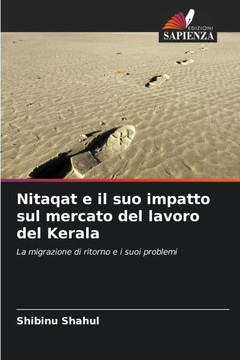 EDIZIONI
SAPIENZA

Nitaqat e il suo impatto sul mercato del lavoro del Kerala

La migrazione di ritorno e i suoi problemi

Shibinu Shahul